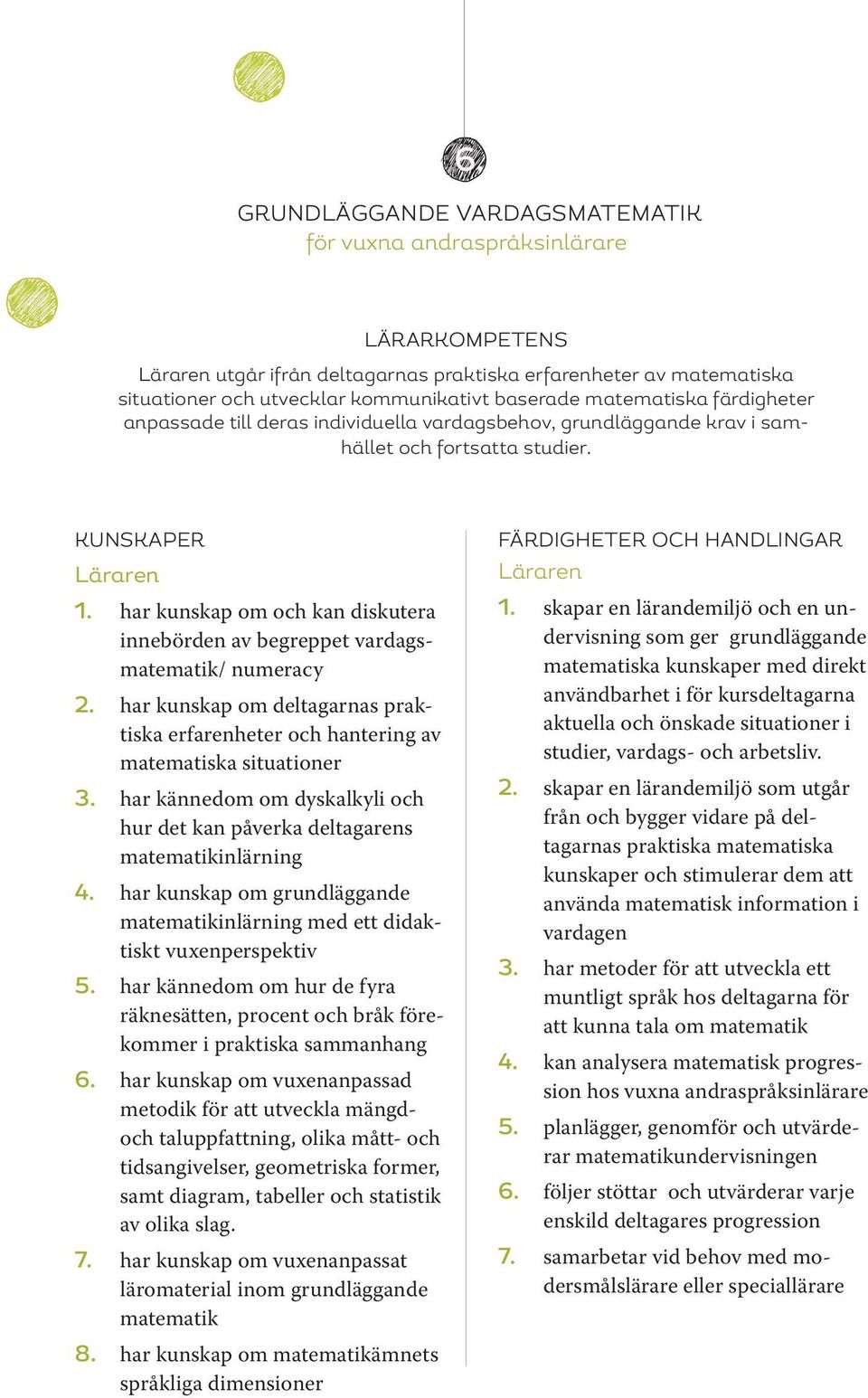 6

GRUNDLÄGGANDE VARDAGSMATEMATIK
för vuxna andraspråksinlärare

LÄRARKOMPETENS
Läraren utgår ifrån deltagarnas praktiska erfarenheter av matematiska situationer och utvecklar kommunikativt baserade matematiska färdigheter anpassade till deras individuella vardagsbehov, grundläggande krav i samhället och fortsatta studier.

KUNSKAPER
Läraren
1. har kunskap om och kan diskutera innebörden av begreppet vardagsmatematik/ numeracy
2. har kunskap om deltagarnas praktiska erfarenheter och hantering av matematiska situationer
3. har kännedom om dyskalkyli och hur det kan påverka deltagarens matematikinlärning
4. har kunskap om grundläggande matematikinlärning med ett didaktiskt vuxenperspektiv
5. har kännedom om hur de fyra räknesätten, procent och bråk förekommer i praktiska sammanhang
6. har kunskap om vuxenanpassad metodik för att utveckla mängd- och taluppfattning, olika mått- och tidsangivelser, geometriska former, samt diagram, tabeller och statistik av olika slag.
7. har kunskap om vuxenanpassat läromaterial inom grundläggande matematik
8. har kunskap om matematikämnets språkliga dimensioner

FÄRDIGHETER OCH HANDLINGAR
Läraren
1. skapar en lärandemiljö och en undervisning som ger grundläggande matematiska kunskaper med direkt användbarhet i för kursdeltagarna aktuella och önskade situationer i studier, vardags- och arbetsliv.
2. skapar en lärandemiljö som utgår från och bygger vidare på deltagarnas praktiska matematiska kunskaper och stimulerar dem att använda matematisk information i vardagen
3. har metoder för att utveckla ett muntligt språk hos deltagarna för att kunna tala om matematik
4. kan analysera matematisk progression hos vuxna andraspråksinlärare
5. planlägger, genomför och utvärderar matematikundervisningen
6. följer stöttar och utvärderar varje enskild deltagares progression
7. samarbetar vid behov med modersmålslärare eller speciallärare